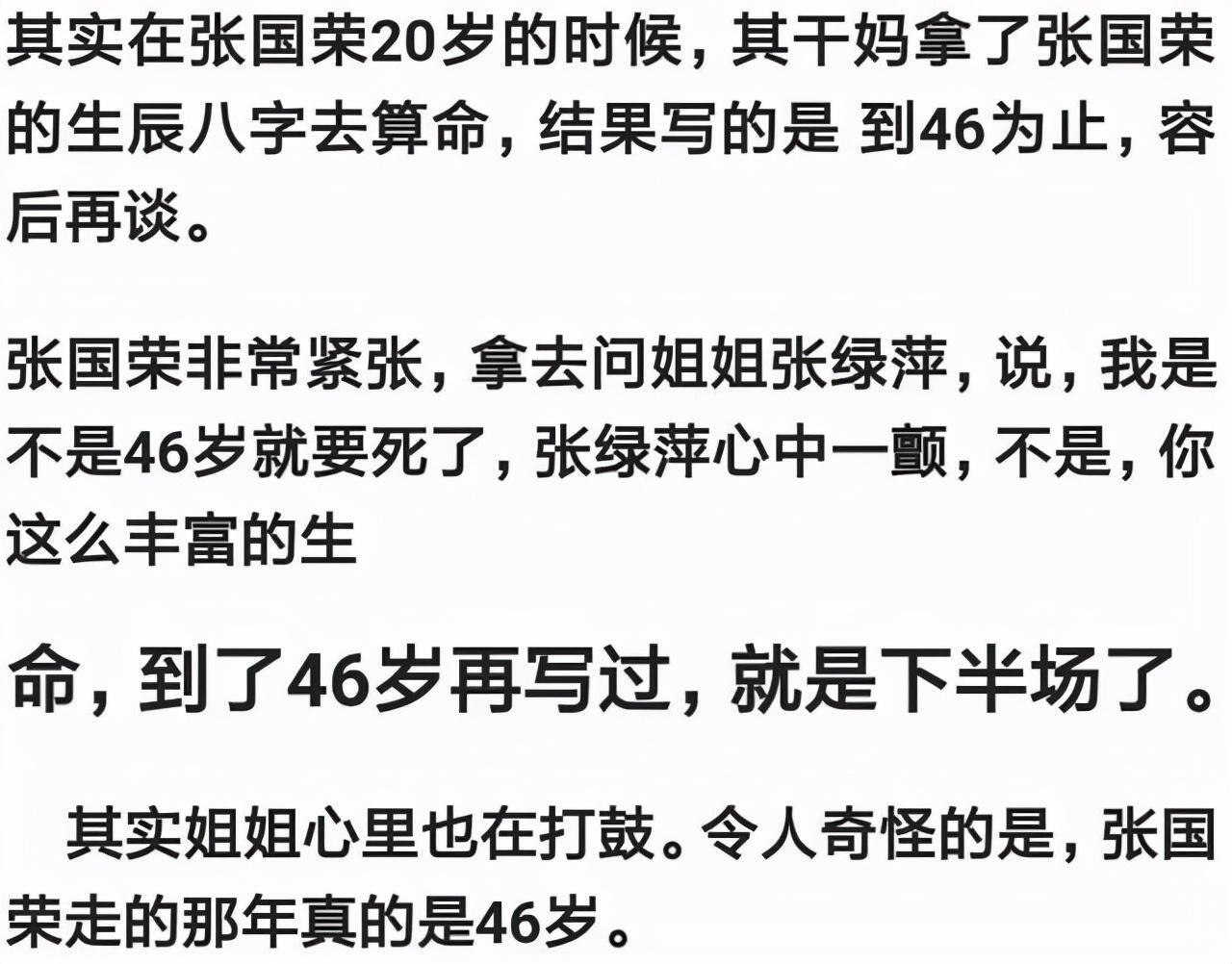 其实在张国荣20岁的时候，其干妈拿了张国荣的生辰八字去算命，结果写的是 到46为止，容后再谈。

张国荣非常紧张，拿去问姐姐张绿萍，说，我是不是46岁就要死了，张绿萍心中一颤，不是，你这么丰富的生

命，到了46岁再写过，就是下半场了。

其实姐姐心里也在打鼓。令人奇怪的是，张国荣走的那年真的是46岁。